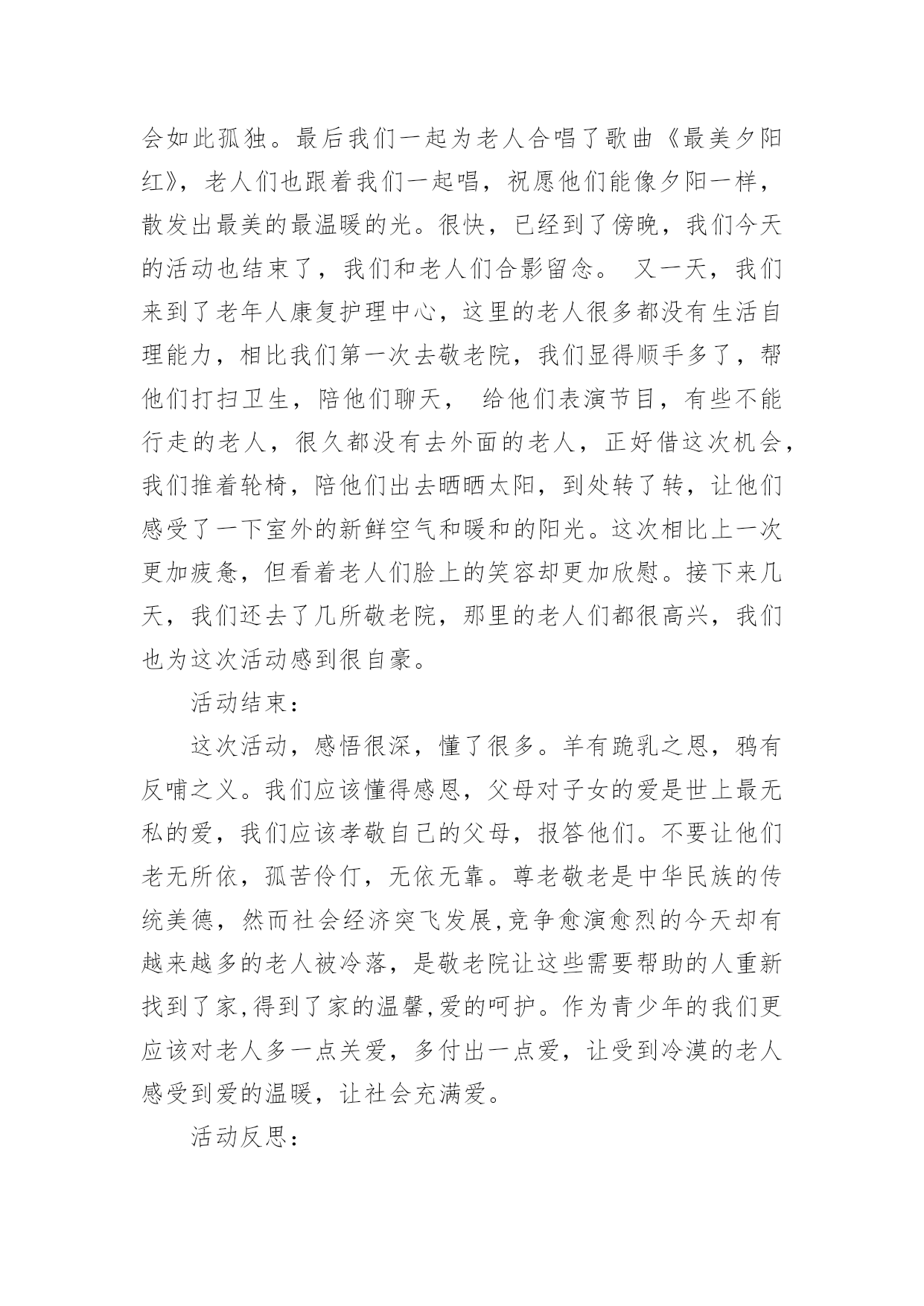 会如此孤独。最后我们一起为老人合唱了歌曲《最美夕阳红》，老人们也跟着我们一起唱，祝愿他们能像夕阳一样，散发出最美的最温暖的光。很快，已经到了傍晚，我们今天的活动也结束了，我们和老人们合影留念。 又一天，我们来到了老年人康复护理中心，这里的老人很多都没有生活自理能力，相比我们第一次去敬老院，我们显得顺手多了，帮他们打扫卫生，陪他们聊天， 给他们表演节目，有些不能行走的老人，很久都没有去外面的老人，正好借这次机会，我们推着轮椅，陪他们出去晒晒太阳，到处转了转，让他们感受了一下室外的新鲜空气和暖和的阳光。这次相比上一次更加疲惫，但看着老人们脸上的笑容却更加欣慰。接下来几天，我们还去了几所敬老院，那里的老人们都很高兴，我们也为这次活动感到很自豪。

活动结束：

这次活动，感悟很深，懂了很多。羊有跪乳之恩，鸦有反哺之义。我们应该懂得感恩，父母对子女的爱是世上最无私的爱，我们应该孝敬自己的父母，报答他们。不要让他们老无所依，孤苦伶仃，无依无靠。尊老敬老是中华民族的传统美德，然而社会经济突飞发展,竞争愈演愈烈的今天却有越来越多的老人被冷落，是敬老院让这些需要帮助的人重新找到了家,得到了家的温馨,爱的呵护。作为青少年的我们更应该对老人多一点关爱，多付出一点爱，让受到冷漠的老人感受到爱的温暖，让社会充满爱。

活动反思：